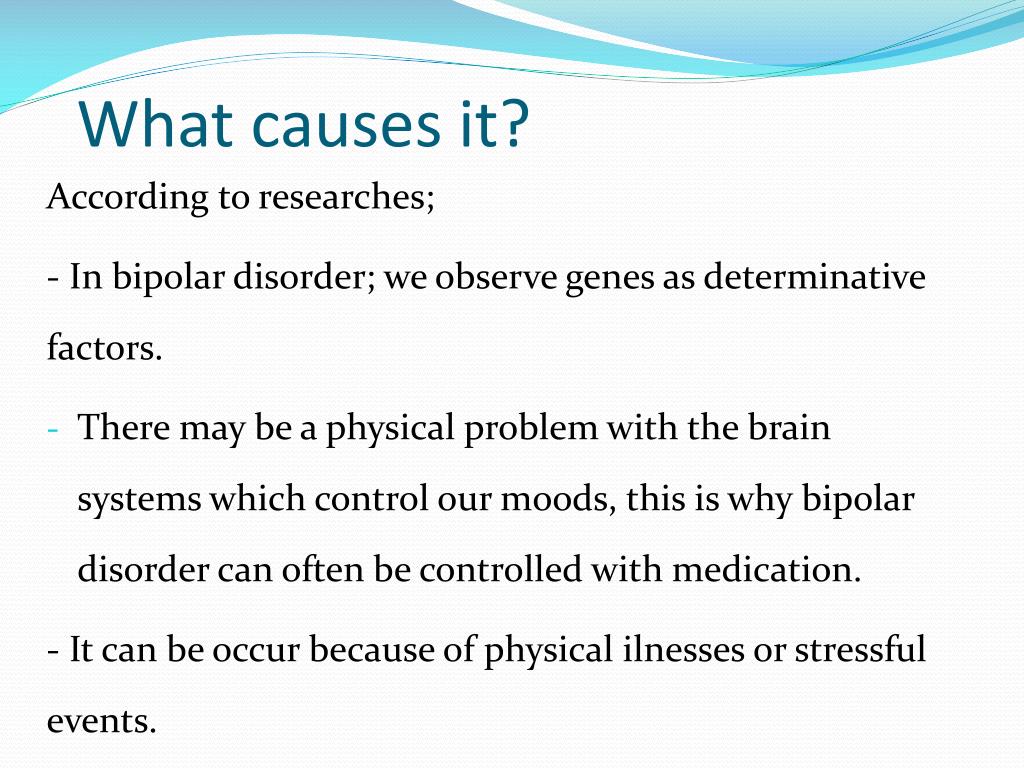 What causes it?

According to researches;

- In bipolar disorder; we observe genes as determinative factors.

- There may be a physical problem with the brain systems which control our moods, this is why bipolar disorder can often be controlled with medication.

- It can be occur because of physical ilnesses or stressful events.